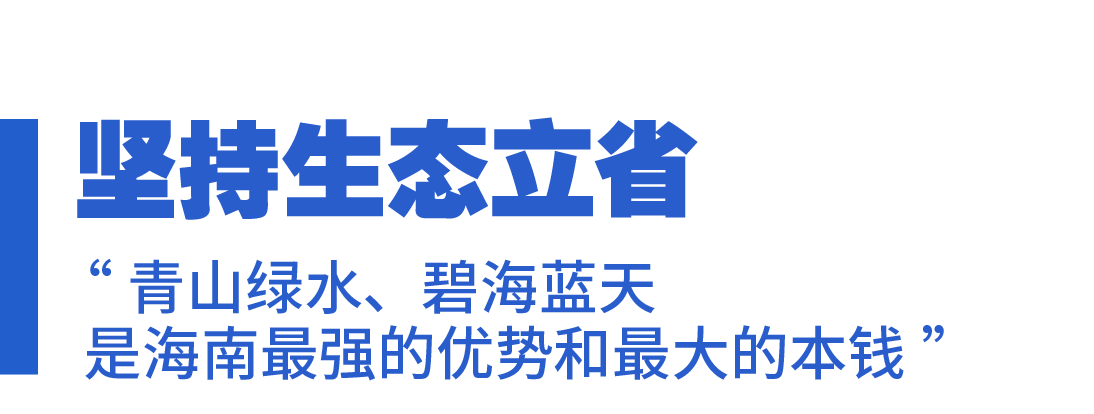 坚持生态立省

“ 青山绿水、碧海蓝天
是海南最强的优势和最大的本钱 ”